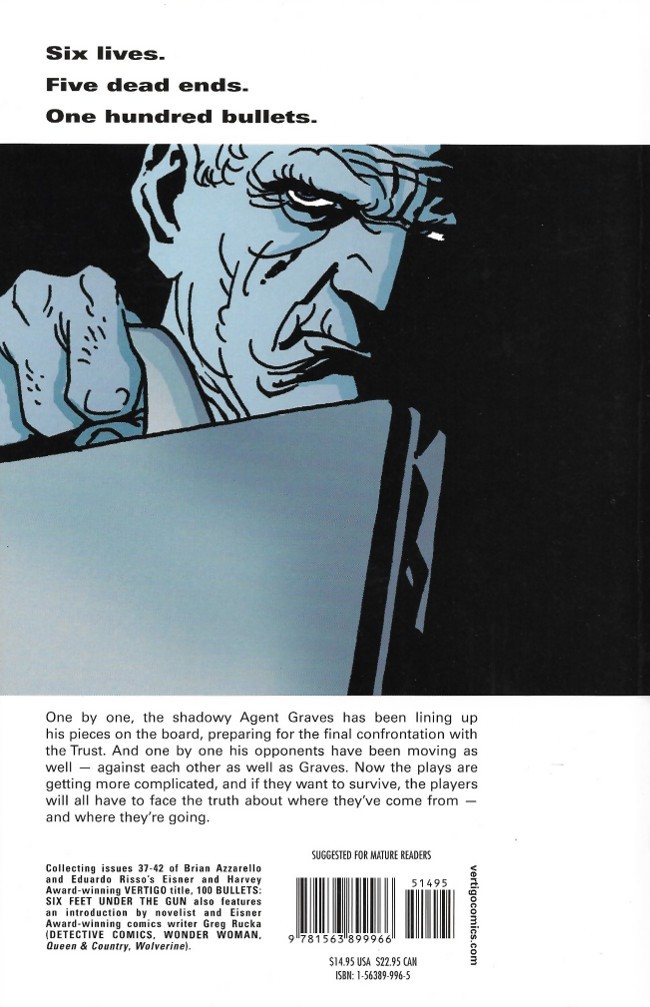 Six lives.
Five dead ends.
One hundred bullets.

One by one, the shadowy Agent Graves has been lining up his pieces on the board, preparing for the final confrontation with the Trust. And one by one his opponents have been moving as well — against each other as well as Graves. Now the plays are getting more complicated, and if they want to survive, the players will all have to face the truth about where they've come from — and where they're going.

Collecting issues 37-42 of Brian Azzarello and Eduardo Risso's Eisner and Harvey Award-winning VERTIGO title, 100 BULLETS: SIX FEET UNDER THE GUN also features an introduction by novelist and Eisner Award-winning comics writer Greg Rucka (DETECTIVE COMICS, WONDER WOMAN, Queen & Country, Wolverine).

SUGGESTED FOR MATURE READERS

51495

9 781563 899966

$14.95 USA $22.95 CAN
ISBN: 1-56389-996-5

vertigocomics.com